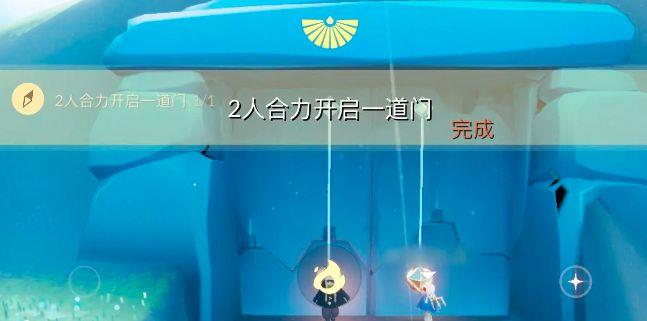 2人合力开启一道门 1/1
2人合力开启一道门
完成